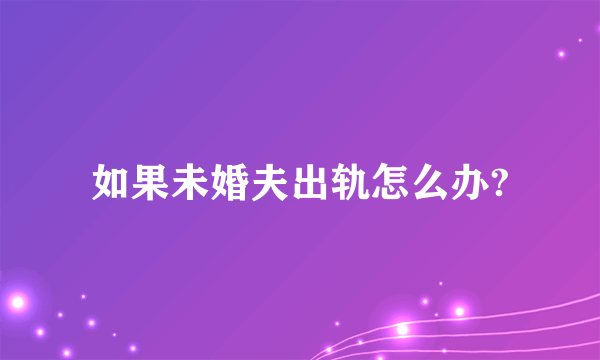 如果未婚夫出轨怎么办?